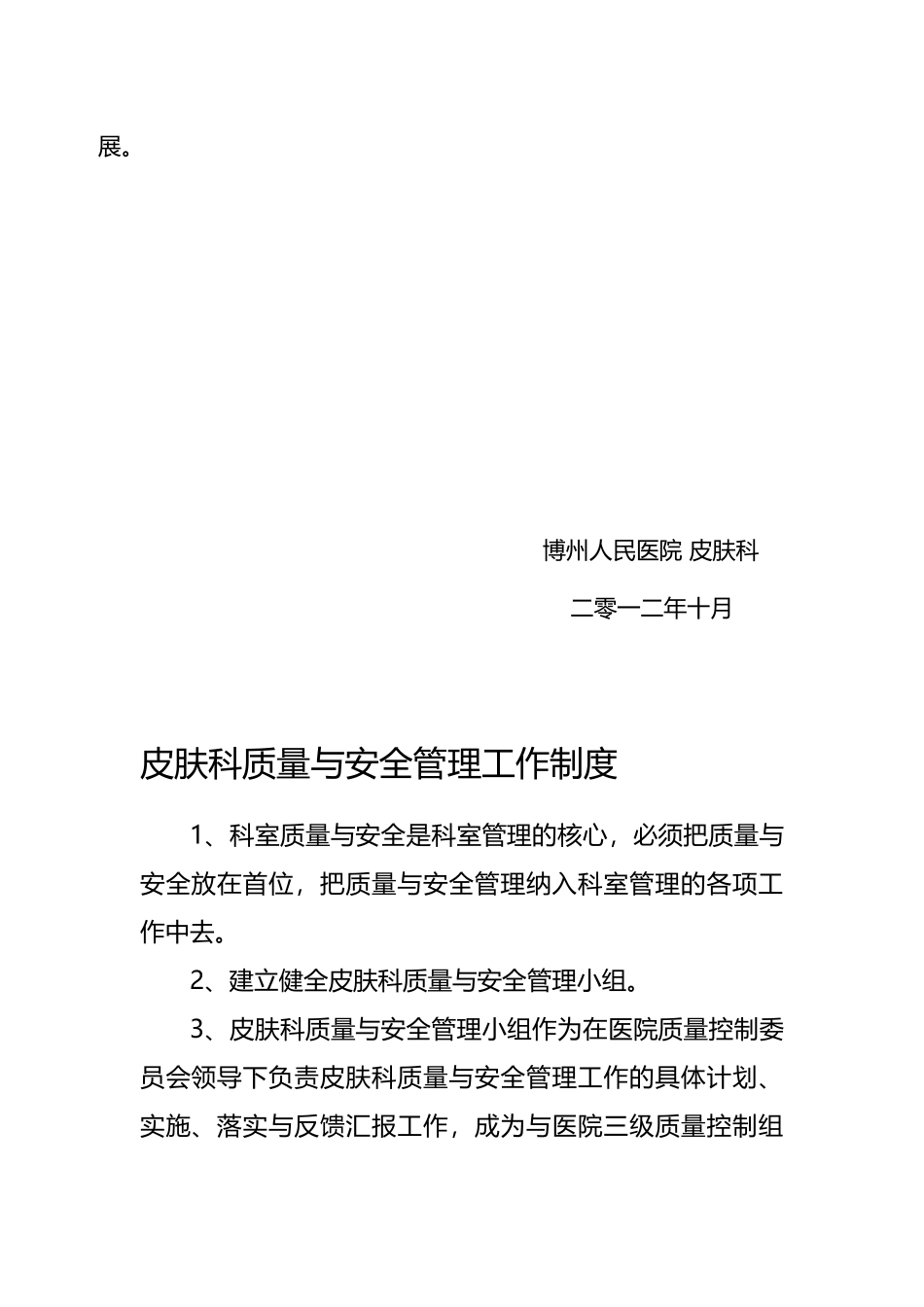 展。

博州人民医院 皮肤科

二零一二年十月

皮肤科质量与安全管理工作制度

1、科室质量与安全是科室管理的核心，必须把质量与安全放在首位，把质量与安全管理纳入科室管理的各项工作中去。

2、建立健全皮肤科质量与安全管理小组。

3、皮肤科质量与安全管理小组作为在医院质量控制委员会领导下负责皮肤科质量与安全管理工作的具体计划、实施、落实与反馈汇报工作，成为与医院三级质量控制组